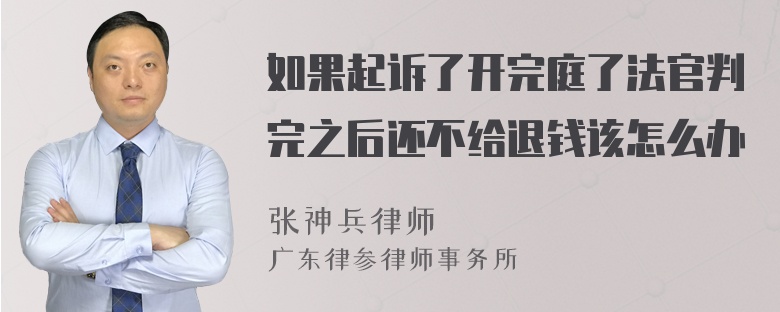 如果起诉了开完庭了法官判完之后还不给退钱该怎么办

张神兵律师
广东律参律师事务所